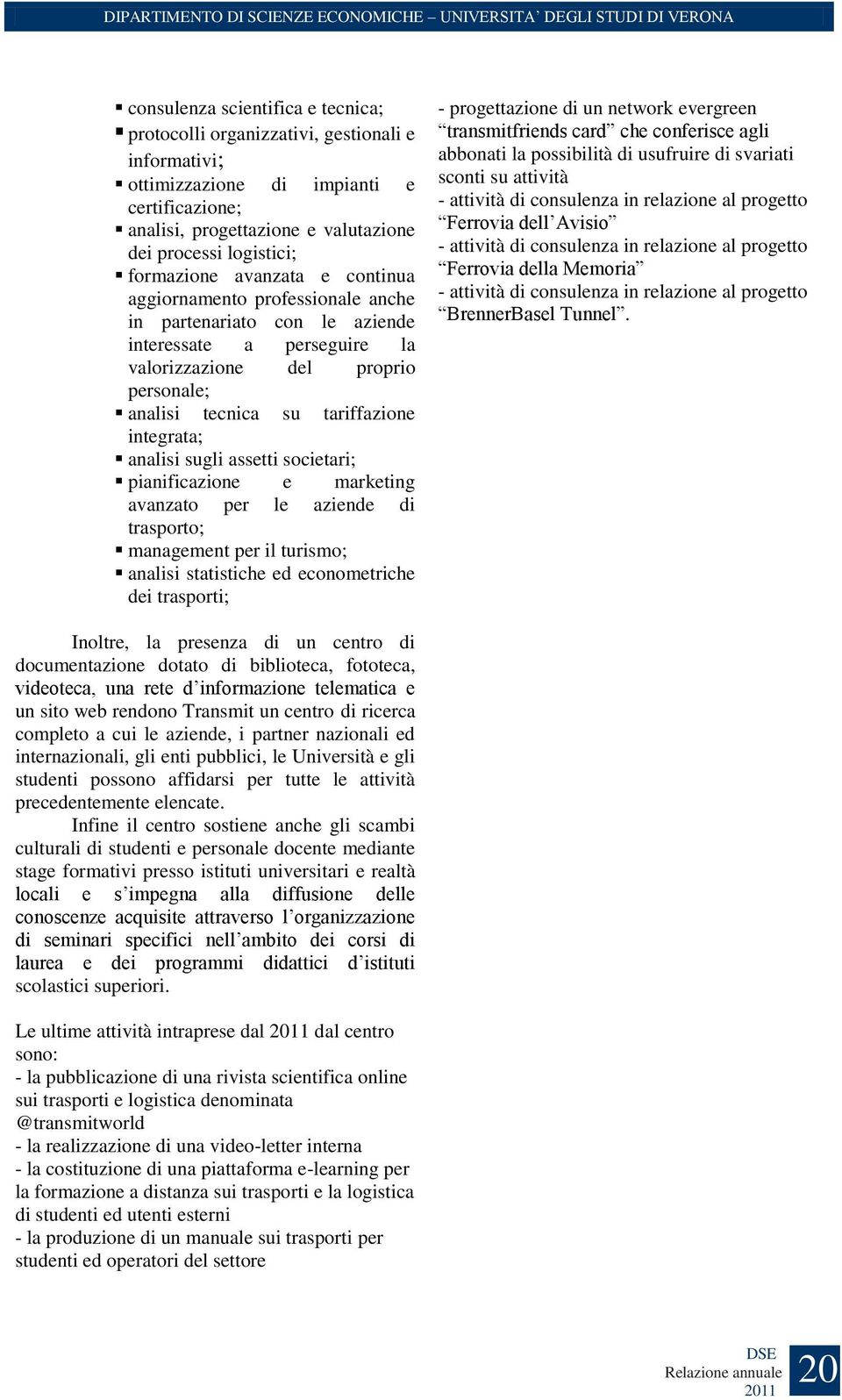 DIPARTIMENTO DI SCIENZE ECONOMICHE – UNIVERSITA' DEGLI STUDI DI VERONA

▪ consulenza scientifica e tecnica;
▪ protocolli organizzativi, gestionali e informativi;
▪ ottimizzazione di impianti e certificazione;
▪ analisi, progettazione e valutazione dei processi logistici;
▪ formazione avanzata e continua aggiornamento professionale anche in partenariato con le aziende interessate a perseguire la valorizzazione del proprio personale;
▪ analisi tecnica su tariffazione integrata;
▪ analisi sugli assetti societari;
▪ pianificazione e marketing avanzato per le aziende di trasporto;
▪ management per il turismo;
▪ analisi statistiche ed econometriche dei trasporti;

Inoltre, la presenza di un centro di documentazione dotato di biblioteca, fototeca, videoteca, una rete d'informazione telematica e un sito web rendono Transmit un centro di ricerca completo a cui le aziende, i partner nazionali ed internazionali, gli enti pubblici, le Università e gli studenti possono affidarsi per tutte le attività precedentemente elencate.

Infine il centro sostiene anche gli scambi culturali di studenti e personale docente mediante stage formativi presso istituti universitari e realtà locali e s'impegna alla diffusione delle conoscenze acquisite attraverso l'organizzazione di seminari specifici nell'ambito dei corsi di laurea e dei programmi didattici d'istituti scolastici superiori.

Le ultime attività intraprese dal 2011 dal centro sono:
- la pubblicazione di una rivista scientifica online sui trasporti e logistica denominata @transmitworld
- la realizzazione di una video-letter interna
- la costituzione di una piattaforma e-learning per la formazione a distanza sui trasporti e la logistica di studenti ed utenti esterni
- la produzione di un manuale sui trasporti per studenti ed operatori del settore

- progettazione di un network evergreen "transmitfriends card" che conferisce agli abbonati la possibilità di usufruire di svariati sconti su attività
- attività di consulenza in relazione al progetto "Ferrovia dell'Avisio"
- attività di consulenza in relazione al progetto "Ferrovia della Memoria"
- attività di consulenza in relazione al progetto "BrennerBasel Tunnel".

DSE
Relazione annuale
2011
20